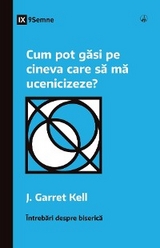 IX 9Semne

Cum pot găsi pe cineva care să mă ucenicizeze?

J. Garret Kell

Întrebări despre biserică